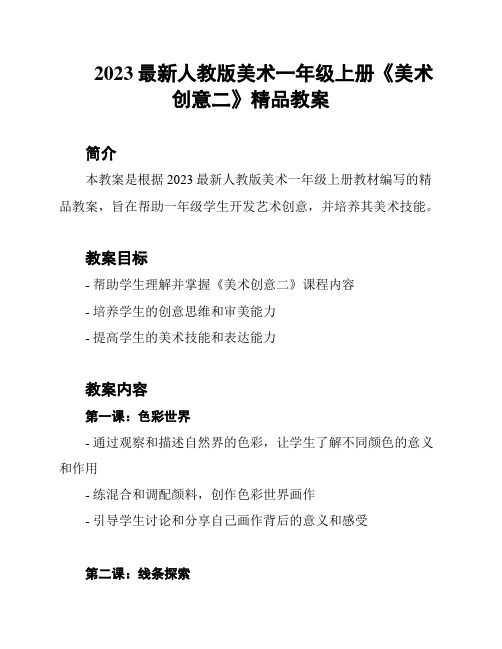 2023 最新人教版美术一年级上册《美术创意二》精品教案

简介

本教案是根据 2023 最新人教版美术一年级上册教材编写的精品教案，旨在帮助一年级学生开发艺术创意，并培养其美术技能。

教案目标

- 帮助学生理解并掌握《美术创意二》课程内容

- 培养学生的创意思维和审美能力

- 提高学生的美术技能和表达能力

教案内容

第一课：色彩世界

- 通过观察和描述自然界的色彩，让学生了解不同颜色的意义和作用

- 练混合和调配颜料，创作色彩世界画作

- 引导学生讨论和分享自己画作背后的意义和感受

第二课：线条探索